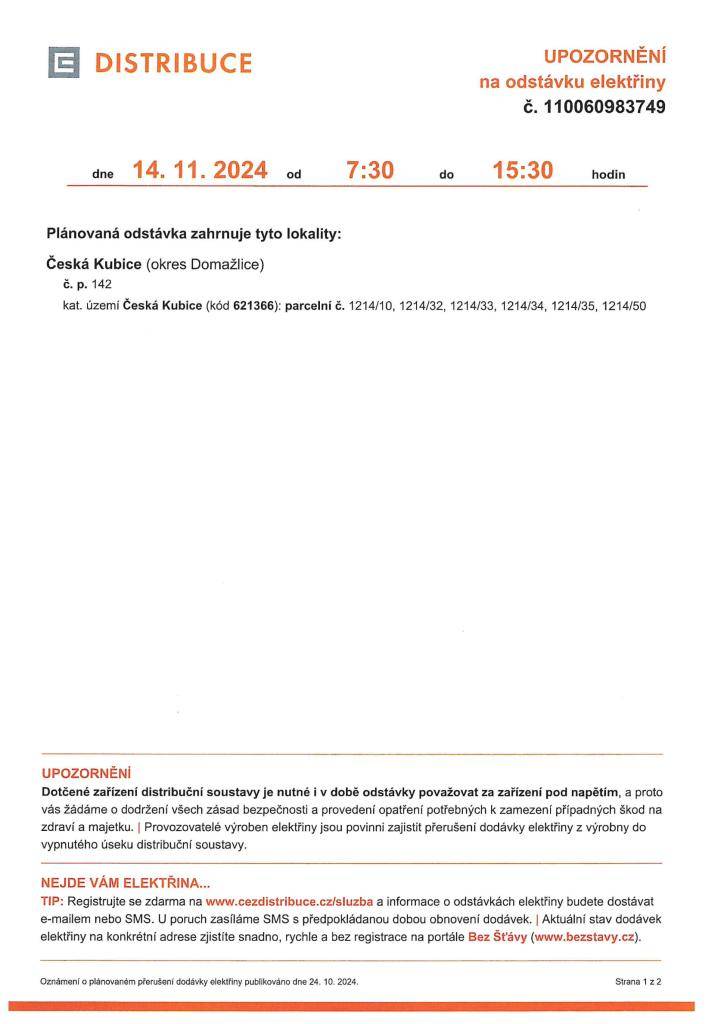 DISTRIBUCE

UPOZORNĚNÍ
na odstávku elektřiny
č. 110060983749

dne 14. 11. 2024 od 7:30 do 15:30 hodin

Plánovaná odstávka zahrnuje tyto lokality:

Česká Kubice (okres Domažlice)
č. p. 142
kat. území Česká Kubice (kód 621366): parcelní č. 1214/10, 1214/32, 1214/33, 1214/34, 1214/35, 1214/50

UPOZORNĚNÍ
Dotčené zařízení distribuční soustavy je nutné i v době odstávky považovat za zařízení pod napětím, a proto vás žádáme o dodržení všech zásad bezpečnosti a provedení opatření potřebných k zamezení případných škod na zdraví a majetku. | Provozovatelé výroben elektřiny jsou povinni zajistit přerušení dodávky elektřiny z výrobny do vypnutého úseku distribuční soustavy.

NEJDE VÁM ELEKTŘINA...
TIP: Registrujte se zdarma na www.cezdistribuce.cz/sluzba a informace o odstávkách elektřiny budete dostávat e-mailem nebo SMS. U poruch zasíláme SMS s předpokládanou dobou obnovení dodávek. | Aktuální stav dodávek elektřiny na konkrétní adrese zjistíte snadno, rychle a bez registrace na portále Bez Šťávy (www.bezstavy.cz).

Oznámení o plánovaném přerušení dodávky elektřiny publikováno dne 24. 10. 2024.

Strana 1 z 2